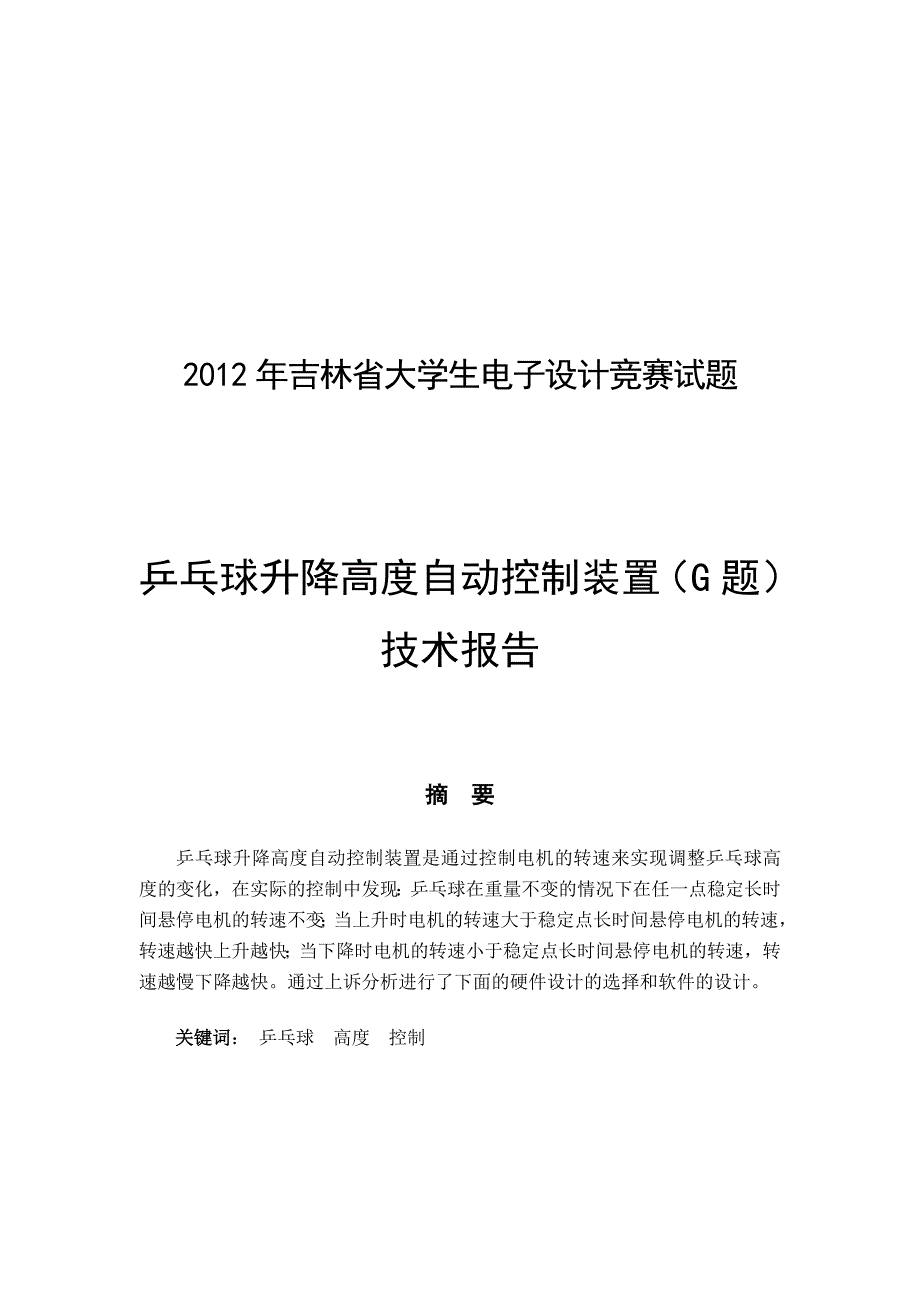 2012 年吉林省大学生电子设计竞赛试题

乒乓球升降高度自动控制装置（G 题）
技术报告

摘 要

乒乓球升降高度自动控制装置是通过控制电机的转速来实现调整乒乓球高度的变化，在实际的控制中发现：乒乓球在重量不变的情况下在任一点稳定长时间悬停电机的转速不变；当上升时电机的转速大于稳定点长时间悬停电机的转速，转速越快上升越快；当下降时电机的转速小于稳定点长时间悬停电机的转速，转速越慢下降越快。通过上诉分析进行了下面的硬件设计的选择和软件的设计。

关键词： 乒乓球 高度 控制